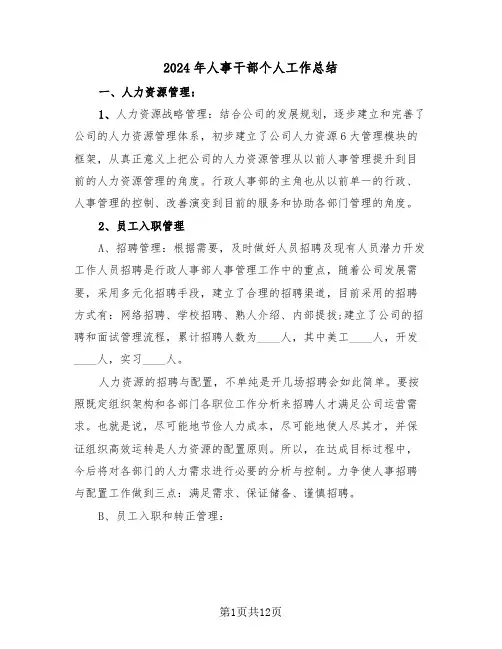 2024年人事干部个人工作总结

一、人力资源管理：

1、人力资源战略管理：结合公司的发展规划，逐步建立和完善了公司的人力资源管理体系，初步建立了公司人力资源6大管理模块的框架，从真正意义上把公司的人力资源管理从以前人事管理提升到目前的人力资源管理的角度。行政人事部的主角也从以前单一的行政、人事管理的控制、改善演变到目前的服务和协助各部门管理的角度。

2、员工入职管理

A、招聘管理：根据需要，及时做好人员招聘及现有人员潜力开发工作人员招聘是行政人事部人事管理工作中的重点，随着公司发展需要，采用多元化招聘手段，建立了合理的招聘渠道，目前采用的招聘方式有：网络招聘、学校招聘、熟人介绍、内部提拔;建立了公司的招聘和面试管理流程，累计招聘人数为____人，其中美工____人，开发____人，实习____人。

人力资源的招聘与配置，不单纯是开几场招聘会如此简单。要按照既定组织架构和各部门各职位工作分析来招聘人才满足公司运营需求。也就是说，尽可能地节俭人力成本，尽可能地使人尽其才，并保证组织高效运转是人力资源的配置原则。所以，在达成目标过程中，今后将对各部门的人力需求进行必要的分析与控制。力争使人事招聘与配置工作做到三点：满足需求、保证储备、谨慎招聘。

B、员工入职和转正管理：

第1页共12页